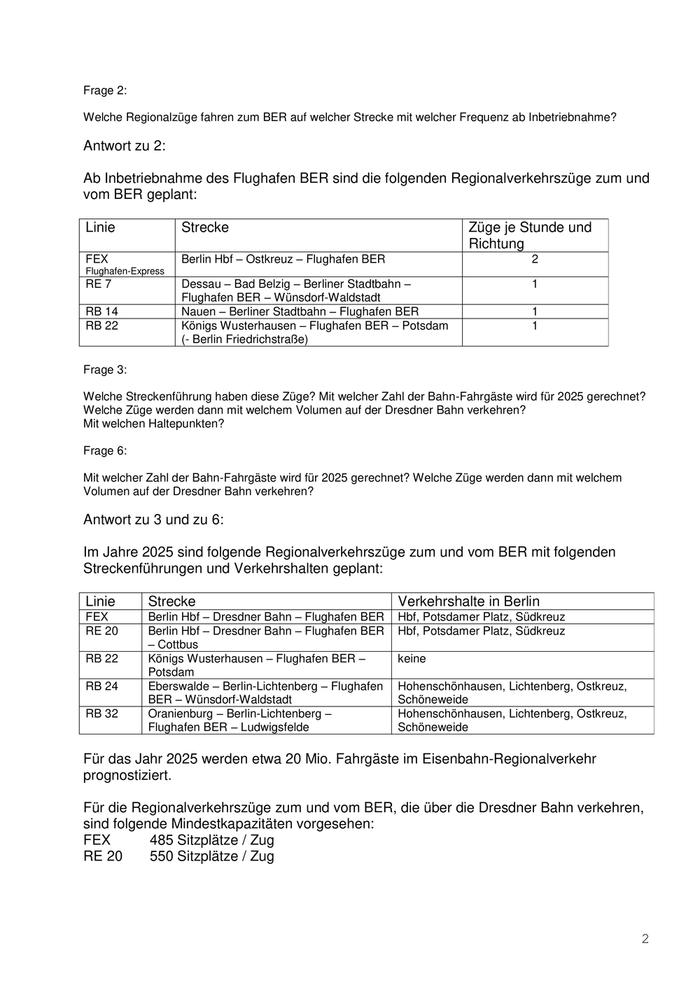 Frage 2:

Welche Regionalzüge fahren zum BER auf welcher Strecke mit welcher Frequenz ab Inbetriebnahme?

Antwort zu 2:

Ab Inbetriebnahme des Flughafen BER sind die folgenden Regionalverkehrszüge zum und vom BER geplant:

| Linie | Strecke | Züge je Stunde und Richtung |
|---|---|---|
| FEX Flughafen-Express | Berlin Hbf – Ostkreuz – Flughafen BER | 2 |
| RE 7 | Dessau – Bad Belzig – Berliner Stadtbahn – Flughafen BER – Wünsdorf-Waldstadt | 1 |
| RB 14 | Nauen – Berliner Stadtbahn – Flughafen BER | 1 |
| RB 22 | Königs Wusterhausen – Flughafen BER – Potsdam (- Berlin Friedrichstraße) | 1 |

Frage 3:

Welche Streckenführung haben diese Züge? Mit welcher Zahl der Bahn-Fahrgäste wird für 2025 gerechnet? Welche Züge werden dann mit welchem Volumen auf der Dresdner Bahn verkehren? Mit welchen Haltepunkten?

Frage 6:

Mit welcher Zahl der Bahn-Fahrgäste wird für 2025 gerechnet? Welche Züge werden dann mit welchem Volumen auf der Dresdner Bahn verkehren?

Antwort zu 3 und zu 6:

Im Jahre 2025 sind folgende Regionalverkehrszüge zum und vom BER mit folgenden Streckenführungen und Verkehrshalten geplant:

| Linie | Strecke | Verkehrshalte in Berlin |
|---|---|---|
| FEX | Berlin Hbf – Dresdner Bahn – Flughafen BER | Hbf, Potsdamer Platz, Südkreuz |
| RE 20 | Berlin Hbf – Dresdner Bahn – Flughafen BER – Cottbus | Hbf, Potsdamer Platz, Südkreuz |
| RB 22 | Königs Wusterhausen – Flughafen BER – Potsdam | keine |
| RB 24 | Eberswalde – Berlin-Lichtenberg – Flughafen BER – Wünsdorf-Waldstadt | Hohenschönhausen, Lichtenberg, Ostkreuz, Schöneweide |
| RB 32 | Oranienburg – Berlin-Lichtenberg – Flughafen BER – Ludwigsfelde | Hohenschönhausen, Lichtenberg, Ostkreuz, Schöneweide |

Für das Jahr 2025 werden etwa 20 Mio. Fahrgäste im Eisenbahn-Regionalverkehr prognostiziert.

Für die Regionalverkehrszüge zum und vom BER, die über die Dresdner Bahn verkehren, sind folgende Mindestkapazitäten vorgesehen:
FEX 485 Sitzplätze / Zug
RE 20 550 Sitzplätze / Zug

2